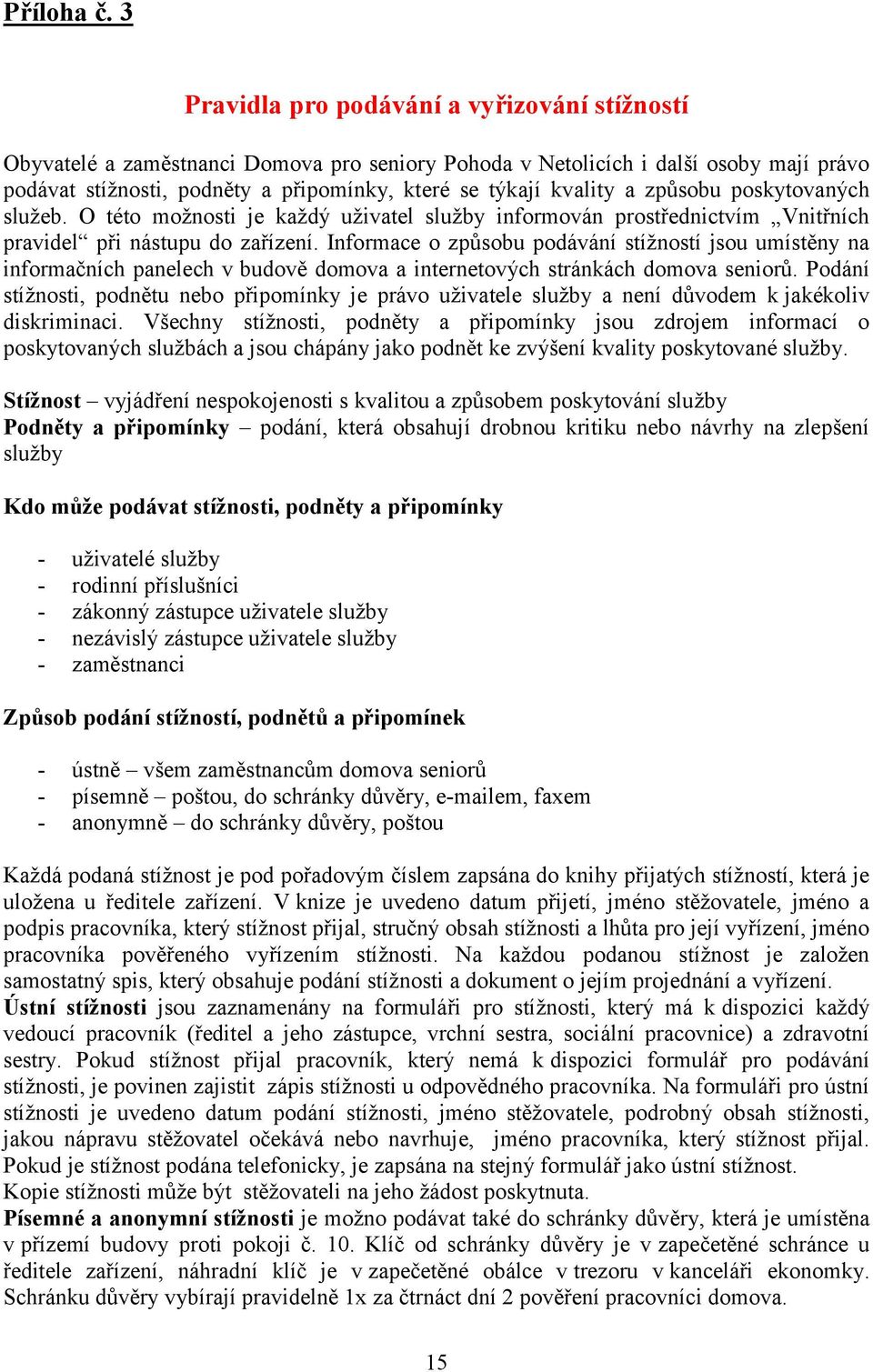 Příloha č. 3

Pravidla pro podávání a vyřizování stížností

Obyvatelé a zaměstnanci Domova pro seniory Pohoda v Netolicích i další osoby mají právo podávat stížnosti, podněty a připomínky, které se týkají kvality a způsobu poskytovaných služeb. O této možnosti je každý uživatel služby informován prostřednictvím „Vnitřních pravidel“ při nástupu do zařízení. Informace o způsobu podávání stížností jsou umístěny na informačních panelech v budově domova a internetových stránkách domova seniorů. Podání stížnosti, podnětu nebo připomínky je právo uživatele služby a není důvodem k jakékoliv diskriminaci. Všechny stížnosti, podněty a připomínky jsou zdrojem informací o poskytovaných službách a jsou chápány jako podnět ke zvýšení kvality poskytované služby.

Stížnost – vyjádření nespokojenosti s kvalitou a způsobem poskytování služby
Podněty a připomínky – podání, která obsahují drobnou kritiku nebo návrhy na zlepšení služby

Kdo může podávat stížnosti, podněty a připomínky

- uživatelé služby
- rodinní příslušníci
- zákonný zástupce uživatele služby
- nezávislý zástupce uživatele služby
- zaměstnanci

Způsob podání stížností, podnětů a připomínek

- ústně – všem zaměstnancům domova seniorů
- písemně – poštou, do schránky důvěry, e-mailem, faxem
- anonymně – do schránky důvěry, poštou

Každá podaná stížnost je pod pořadovým číslem zapsána do knihy přijatých stížností, která je uložena u ředitele zařízení. V knize je uvedeno datum přijetí, jméno stěžovatele, jméno a podpis pracovníka, který stížnost přijal, stručný obsah stížnosti a lhůta pro její vyřízení, jméno pracovníka pověřeného vyřízením stížnosti. Na každou podanou stížnost je založen samostatný spis, který obsahuje podání stížnosti a dokument o jejím projednání a vyřízení.
Ústní stížnosti jsou zaznamenány na formuláři pro stížnosti, který má k dispozici každý vedoucí pracovník (ředitel a jeho zástupce, vrchní sestra, sociální pracovnice) a zdravotní sestry. Pokud stížnost přijal pracovník, který nemá k dispozici formulář pro podávání stížnosti, je povinen zajistit zápis stížnosti u odpovědného pracovníka. Na formuláři pro ústní stížnosti je uvedeno datum podání stížnosti, jméno stěžovatele, podrobný obsah stížnosti, jakou nápravu stěžovatel očekává nebo navrhuje, jméno pracovníka, který stížnost přijal. Pokud je stížnost podána telefonicky, je zapsána na stejný formulář jako ústní stížnost.
Kopie stížnosti může být stěžovateli na jeho žádost poskytnuta.
Písemné a anonymní stížnosti je možno podávat také do schránky důvěry, která je umístěna v přízemí budovy proti pokoji č. 10. Klíč od schránky důvěry je v zapečetěné schránce u ředitele zařízení, náhradní klíč je v zapečetěné obálce v trezoru v kanceláři ekonomky. Schránku důvěry vybírají pravidelně 1x za čtrnáct dní 2 pověření pracovníci domova.

15